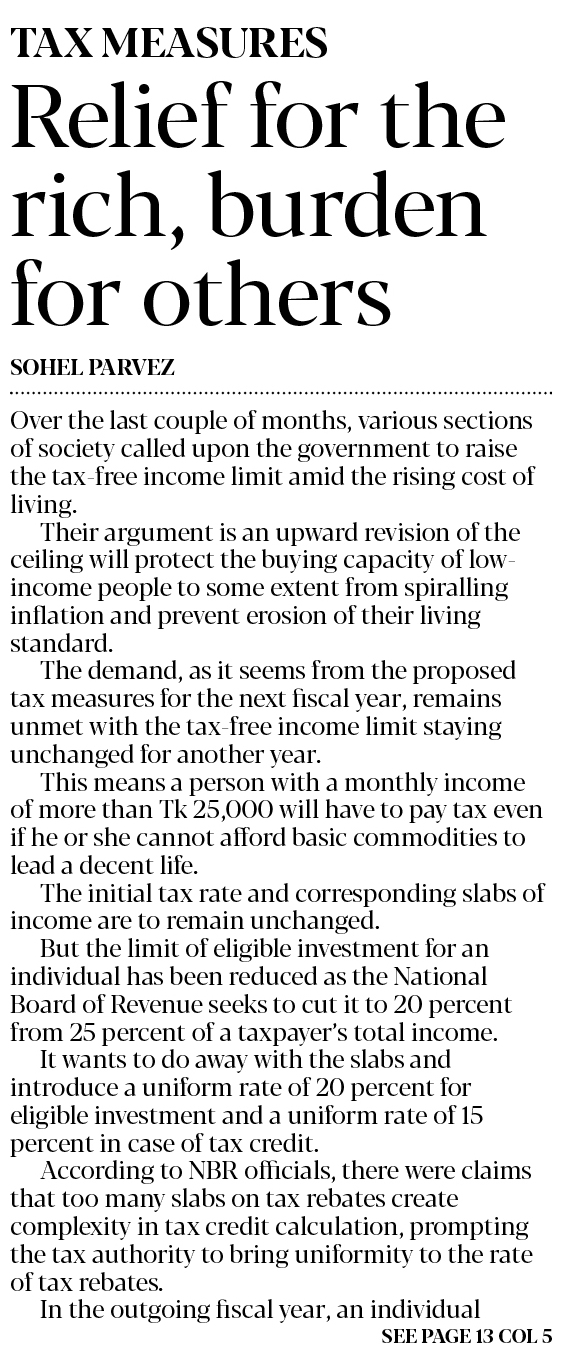 TAX MEASURES

Relief for the rich, burden for others

SOHEL PARVEZ

Over the last couple of months, various sections of society called upon the government to raise the tax-free income limit amid the rising cost of living.

Their argument is an upward revision of the ceiling will protect the buying capacity of low-income people to some extent from spiralling inflation and prevent erosion of their living standard.

The demand, as it seems from the proposed tax measures for the next fiscal year, remains unmet with the tax-free income limit staying unchanged for another year.

This means a person with a monthly income of more than Tk 25,000 will have to pay tax even if he or she cannot afford basic commodities to lead a decent life.

The initial tax rate and corresponding slabs of income are to remain unchanged.

But the limit of eligible investment for an individual has been reduced as the National Board of Revenue seeks to cut it to 20 percent from 25 percent of a taxpayer's total income.

It wants to do away with the slabs and introduce a uniform rate of 20 percent for eligible investment and a uniform rate of 15 percent in case of tax credit.

According to NBR officials, there were claims that too many slabs on tax rebates create complexity in tax credit calculation, prompting the tax authority to bring uniformity to the rate of tax rebates.

In the outgoing fiscal year, an individual

SEE PAGE 13 COL 5